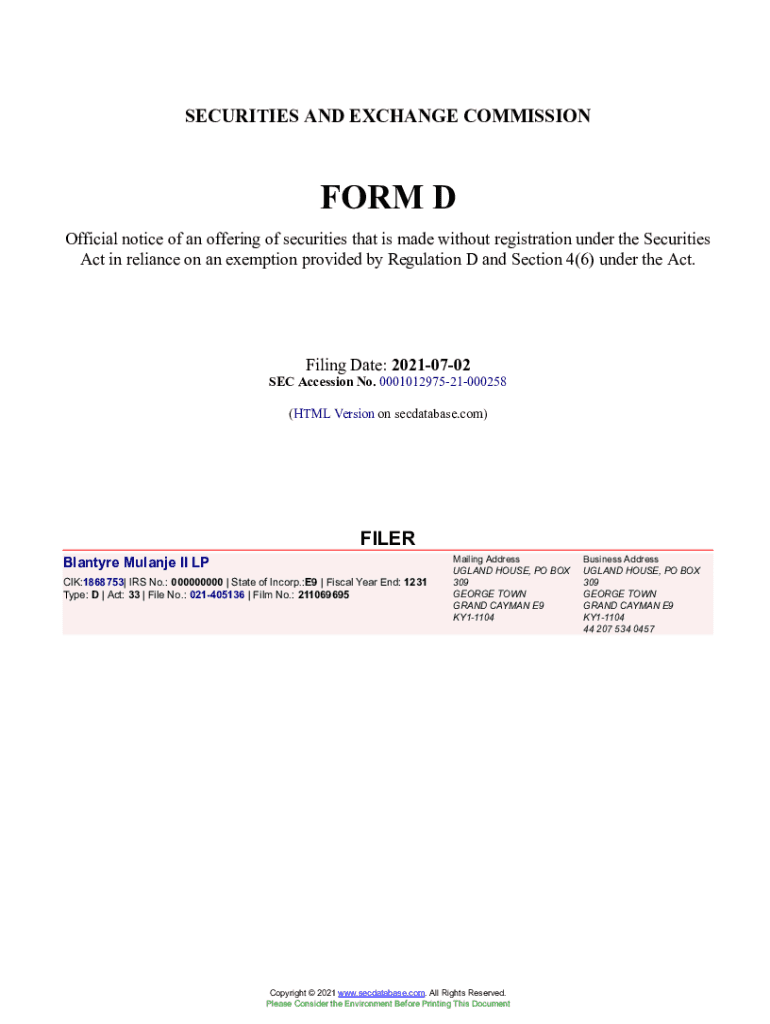 SECURITIES AND EXCHANGE COMMISSION

FORM D

Official notice of an offering of securities that is made without registration under the Securities Act in reliance on an exemption provided by Regulation D and Section 4(6) under the Act.

Filing Date: 2021-07-02
SEC Accession No. 0001012975-21-000258

(HTML Version on secdatabase.com)

FILER

Blantyre Mulanje II LP
CIK:1868753| IRS No.: 000000000 | State of Incorp.:E9 | Fiscal Year End: 1231
Type: D | Act: 33 | File No.: 021-405136 | Film No.: 211069695

Mailing Address
UGLAND HOUSE, PO BOX 309
GEORGE TOWN
GRAND CAYMAN E9
KY1-1104

Business Address
UGLAND HOUSE, PO BOX 309
GEORGE TOWN
GRAND CAYMAN E9
KY1-1104
44 207 534 0457

Copyright © 2021 www.secdatabase.com. All Rights Reserved.
Please Consider the Environment Before Printing This Document